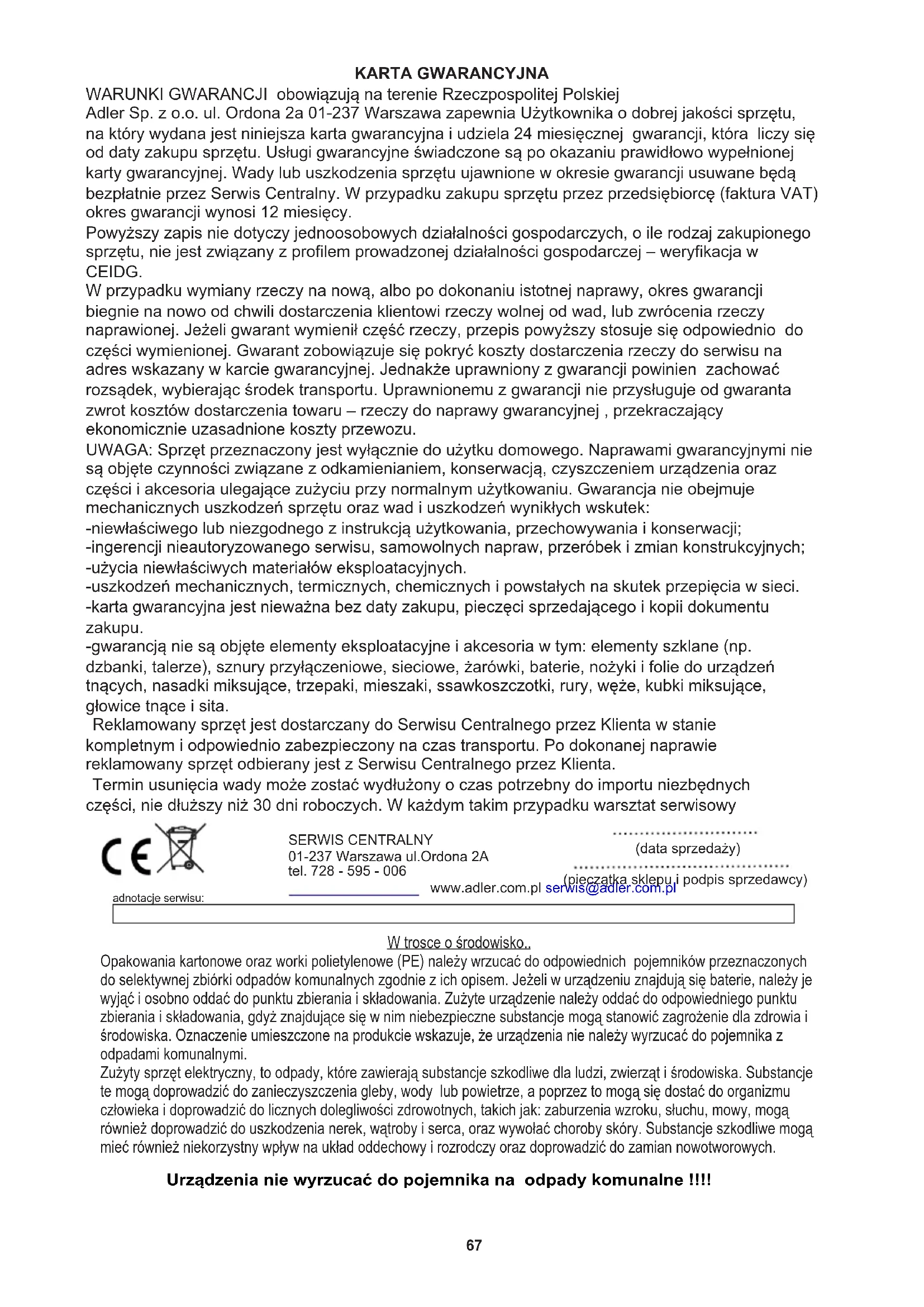 KARTA GWARANCYJNA

WARUNKI GWARANCJI obowiązują na terenie Rzeczpospolitej Polskiej
Adler Sp. z o.o. ul. Ordona 2a 01-237 Warszawa zapewnia Użytkownika o dobrej jakości sprzętu, na który wydana jest niniejsza karta gwarancyjna i udziela 24 miesięcznej gwarancji, która liczy się od daty zakupu sprzętu. Usługi gwarancyjne świadczone są po okazaniu prawidłowo wypełnionej karty gwarancyjnej. Wady lub uszkodzenia sprzętu ujawnione w okresie gwarancji usuwane będą bezpłatnie przez Serwis Centralny. W przypadku zakupu sprzętu przez przedsiębiorcę (faktura VAT) okres gwarancji wynosi 12 miesięcy.
Powyższy zapis nie dotyczy jednoosobowych działalności gospodarczych, o ile rodzaj zakupionego sprzętu, nie jest związany z profilem prowadzonej działalności gospodarczej – weryfikacja w CEIDG.
W przypadku wymiany rzeczy na nową, albo po dokonaniu istotnej naprawy, okres gwarancji biegnie na nowo od chwili dostarczenia klientowi rzeczy wolnej od wad, lub zwrócenia rzeczy naprawionej. Jeżeli gwarant wymienił część rzeczy, przepis powyższy stosuje się odpowiednio do części wymienionej. Gwarant zobowiązuje się pokryć koszty dostarczenia rzeczy do serwisu na adres wskazany w karcie gwarancyjnej. Jednakże uprawniony z gwarancji powinien zachować rozsądek, wybierając środek transportu. Uprawnionemu z gwarancji nie przysługuje od gwaranta zwrot kosztów dostarczenia towaru – rzeczy do naprawy gwarancyjnej , przekraczający ekonomicznie uzasadnione koszty przewozu.
UWAGA: Sprzęt przeznaczony jest wyłącznie do użytku domowego. Naprawami gwarancyjnymi nie są objęte czynności związane z odkamienianiem, konserwacją, czyszczeniem urządzenia oraz części i akcesoria ulegające zużyciu przy normalnym użytkowaniu. Gwarancja nie obejmuje mechanicznych uszkodzeń sprzętu oraz wad i uszkodzeń wynikłych wskutek:
-niewłaściwego lub niezgodnego z instrukcją użytkowania, przechowywania i konserwacji;
-ingerencji nieautoryzowanego serwisu, samowolnych napraw, przeróbek i zmian konstrukcyjnych;
-użycia niewłaściwych materiałów eksploatacyjnych.
-uszkodzeń mechanicznych, termicznych, chemicznych i powstałych na skutek przepięcia w sieci.
-karta gwarancyjna jest nieważna bez daty zakupu, pieczęci sprzedającego i kopii dokumentu zakupu.
-gwarancją nie są objęte elementy eksploatacyjne i akcesoria w tym: elementy szklane (np. dzbanki, talerze), sznury przyłączeniowe, sieciowe, żarówki, baterie, nożyki i folie do urządzeń tnących, nasadki miksujące, trzepaki, mieszaki, ssawkoszczotki, rury, węże, kubki miksujące, głowice tnące i sita.
Reklamowany sprzęt jest dostarczany do Serwisu Centralnego przez Klienta w stanie kompletnym i odpowiednio zabezpieczony na czas transportu. Po dokonanej naprawie reklamowany sprzęt odbierany jest z Serwisu Centralnego przez Klienta.
Termin usunięcia wady może zostać wydłużony o czas potrzebny do importu niezbędnych części, nie dłuższy niż 30 dni roboczych. W każdym takim przypadku warsztat serwisowy

CE

SERWIS CENTRALNY
01-237 Warszawa ul.Ordona 2A
tel. 728 - 595 - 006
www.adler.com.pl serwis@adler.com.pl

(data sprzedaży)

(pieczątka sklepu i podpis sprzedawcy)

adnotacje serwisu:

W trosce o środowisko..
Opakowania kartonowe oraz worki polietylenowe (PE) należy wrzucać do odpowiednich pojemników przeznaczonych do selektywnej zbiórki odpadów komunalnych zgodnie z ich opisem. Jeżeli w urządzeniu znajdują się baterie, należy je wyjąć i osobno oddać do punktu zbierania i składowania. Zużyte urządzenie należy oddać do odpowiedniego punktu zbierania i składowania, gdyż znajdujące się w nim niebezpieczne substancje mogą stanowić zagrożenie dla zdrowia i środowiska. Oznaczenie umieszczone na produkcie wskazuje, że urządzenia nie należy wyrzucać do pojemnika z odpadami komunalnymi.
Zużyty sprzęt elektryczny, to odpady, które zawierają substancje szkodliwe dla ludzi, zwierząt i środowiska. Substancje te mogą doprowadzić do zanieczyszczenia gleby, wody lub powietrze, a poprzez to mogą się dostać do organizmu człowieka i doprowadzić do licznych dolegliwości zdrowotnych, takich jak: zaburzenia wzroku, słuchu, mowy, mogą również doprowadzić do uszkodzenia nerek, wątroby i serca, oraz wywołać choroby skóry. Substancje szkodliwe mogą mieć również niekorzystny wpływ na układ oddechowy i rozrodczy oraz doprowadzić do zamian nowotworowych.

Urządzenia nie wyrzucać do pojemnika na odpady komunalne !!!!

67